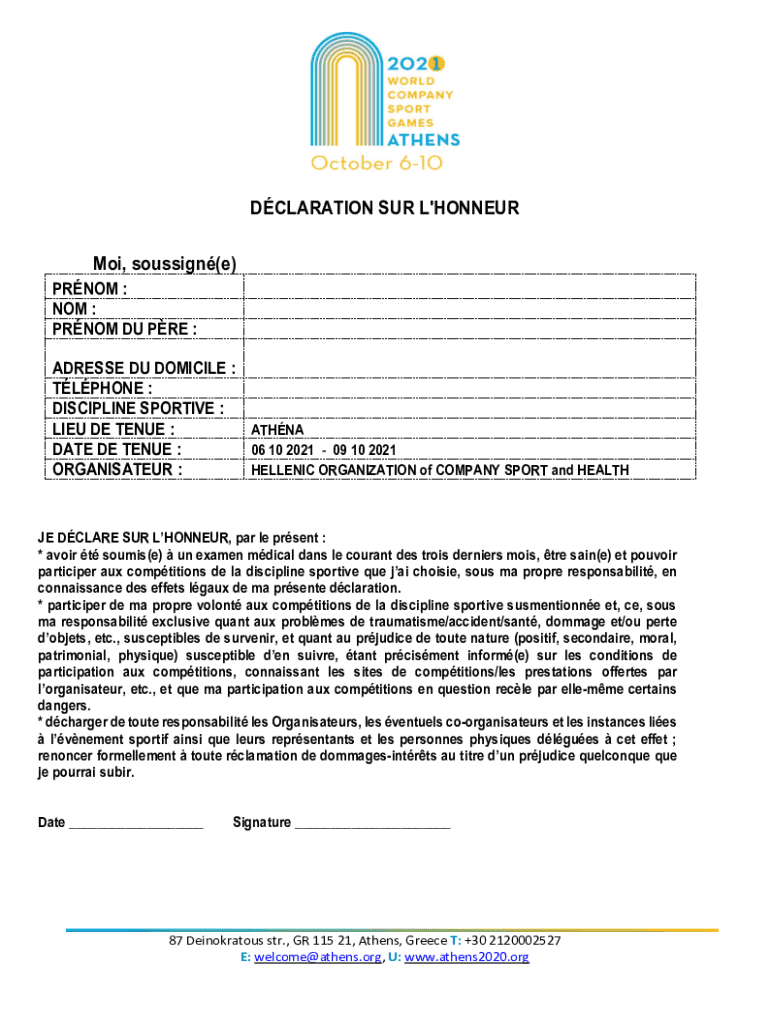 2021
WORLD
COMPANY
SPORT
GAMES
ATHENS
October 6-10

DÉCLARATION SUR L'HONNEUR

Moi, soussigné(e)

| PRÉNOM : | |
|---|---|
| NOM : | |
| PRÉNOM DU PÈRE : | |
| ADRESSE DU DOMICILE : | |
| TÉLÉPHONE : | |
| DISCIPLINE SPORTIVE : | |
| LIEU DE TENUE : | ATHÉNA |
| DATE DE TENUE : | 06 10 2021 - 09 10 2021 |
| ORGANISATEUR : | HELLENIC ORGANIZATION of COMPANY SPORT and HEALTH |

JE DÉCLARE SUR L'HONNEUR, par le présent :
* avoir été soumis(e) à un examen médical dans le courant des trois derniers mois, être sain(e) et pouvoir participer aux compétitions de la discipline sportive que j'ai choisie, sous ma propre responsabilité, en connaissance des effets légaux de ma présente déclaration.
* participer de ma propre volonté aux compétitions de la discipline sportive susmentionnée et, ce, sous ma responsabilité exclusive quant aux problèmes de traumatisme/accident/santé, dommage et/ou perte d'objets, etc., susceptibles de survenir, et quant au préjudice de toute nature (positif, secondaire, moral, patrimonial, physique) susceptible d'en suivre, étant précisément informé(e) sur les conditions de participation aux compétitions, connaissant les sites de compétitions/les prestations offertes par l'organisateur, etc., et que ma participation aux compétitions en question recèle par elle-même certains dangers.
* décharger de toute responsabilité les Organisateurs, les éventuels co-organisateurs et les instances liées à l'évènement sportif ainsi que leurs représentants et les personnes physiques déléguées à cet effet ; renoncer formellement à toute réclamation de dommages-intérêts au titre d'un préjudice quelconque que je pourrai subir.

Date ___________________ Signature ______________________

87 Deinokratous str., GR 115 21, Athens, Greece T: +30 2120002527
E: welcome@athens.org, U: www.athens2020.org